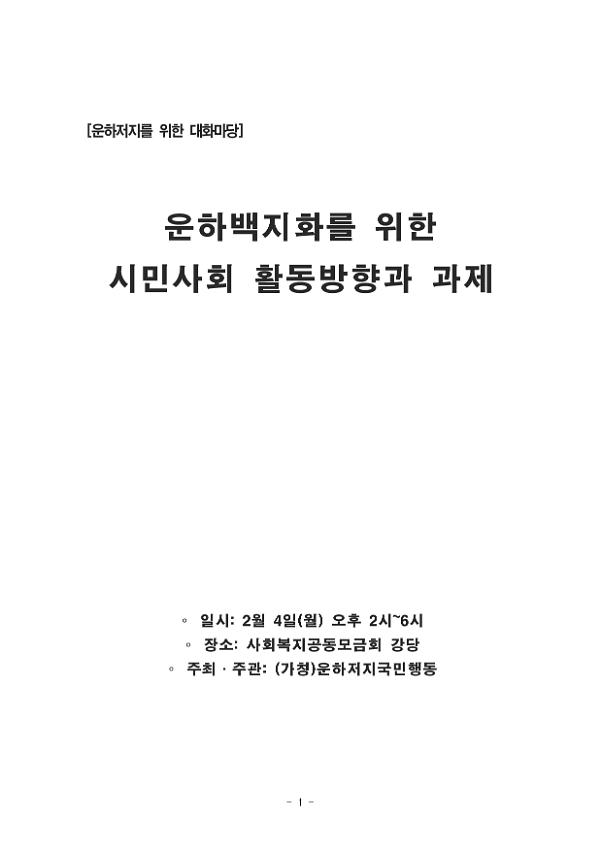 [운하저지를 위한 대화마당]

운하백지화를 위한
시민사회 활동방향과 과제

◦ 일시: 2월 4일(월) 오후 2시~6시
◦ 장소: 사회복지공동모금회 강당
◦ 주최 · 주관: (가칭)운하저지국민행동

- 1 -